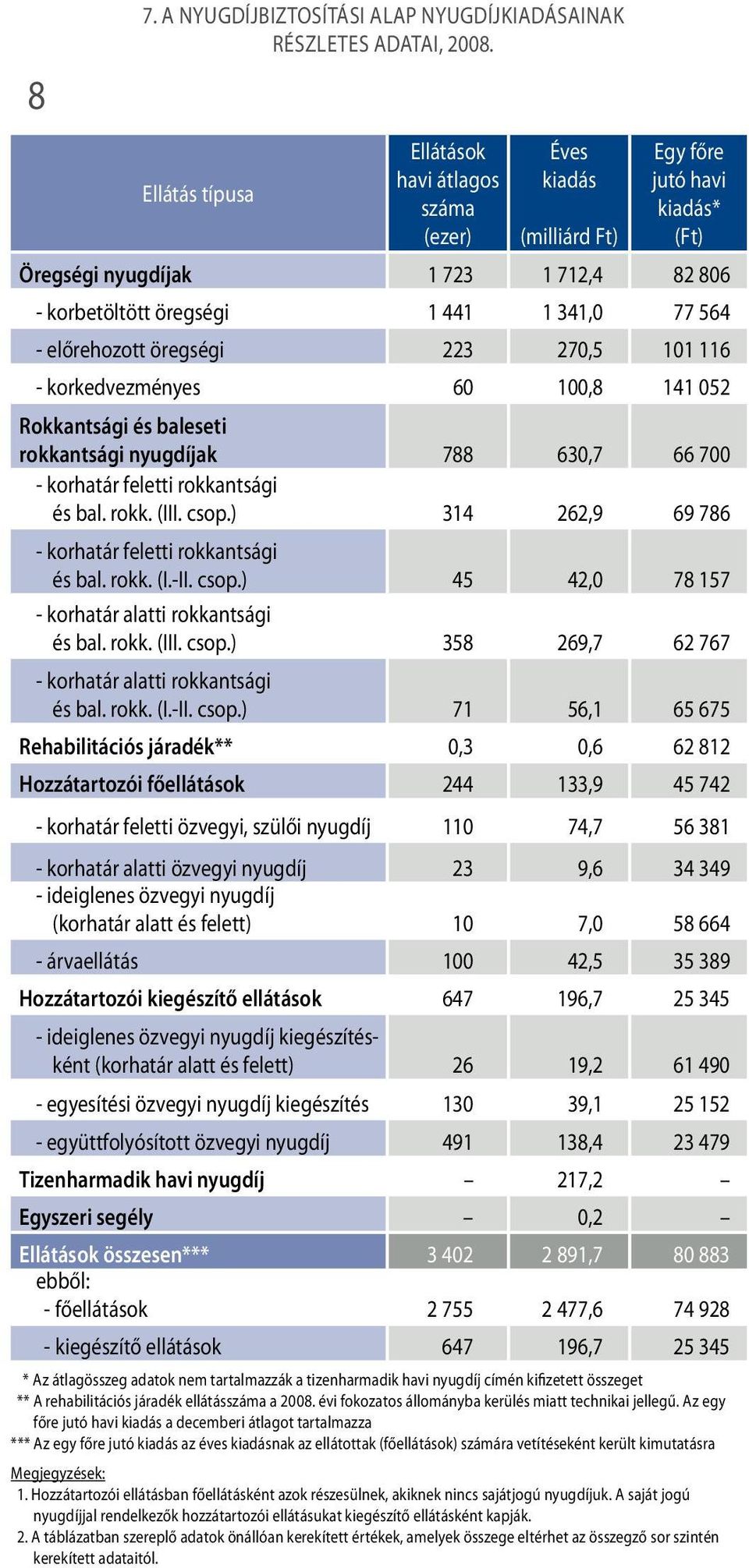 7. A NYUGDÍJBIZTOSÍTÁSI ALAP NYUGDÍJKIADÁSAINAK RÉSZLETES ADATAI, 2008.

8

| Ellátás típusa | Ellátások havi átlagos száma (ezer) | Éves kiadás (milliárd Ft) | Egy főre jutó havi kiadás* (Ft) |
|---|---|---|---|
| Öregségi nyugdíjak | 1 723 | 1 712,4 | 82 806 |
| - korbetöltött öregségi | 1 441 | 1 341,0 | 77 564 |
| - előrehozott öregségi | 223 | 270,5 | 101 116 |
| - korkedvezményes | 60 | 100,8 | 141 052 |
| Rokkantsági és baleseti rokkantsági nyugdíjak | 788 | 630,7 | 66 700 |
| - korhatár feletti rokkantsági és bal. rokk. (III. csop.) | 314 | 262,9 | 69 786 |
| - korhatár feletti rokkantsági és bal. rokk. (I.-II. csop.) | 45 | 42,0 | 78 157 |
| - korhatár alatti rokkantsági és bal. rokk. (III. csop.) | 358 | 269,7 | 62 767 |
| - korhatár alatti rokkantsági és bal. rokk. (I.-II. csop.) | 71 | 56,1 | 65 675 |
| Rehabilitációs járadék** | 0,3 | 0,6 | 62 812 |
| Hozzátartozói főellátások | 244 | 133,9 | 45 742 |
| - korhatár feletti özvegyi, szülői nyugdíj | 110 | 74,7 | 56 381 |
| - korhatár alatti özvegyi nyugdíj | 23 | 9,6 | 34 349 |
| - ideiglenes özvegyi nyugdíj (korhatár alatt és felett) | 10 | 7,0 | 58 664 |
| - árvaellátás | 100 | 42,5 | 35 389 |
| Hozzátartozói kiegészítő ellátások | 647 | 196,7 | 25 345 |
| - ideiglenes özvegyi nyugdíj kiegészítésként (korhatár alatt és felett) | 26 | 19,2 | 61 490 |
| - egyesítési özvegyi nyugdíj kiegészítés | 130 | 39,1 | 25 152 |
| - együttfolyósított özvegyi nyugdíj | 491 | 138,4 | 23 479 |
| Tizenharmadik havi nyugdíj | – | 217,2 | – |
| Egyszeri segély | – | 0,2 | – |
| Ellátások összesen*** | 3 402 | 2 891,7 | 80 883 |
| ebből: | | | |
| - főellátások | 2 755 | 2 477,6 | 74 928 |
| - kiegészítő ellátások | 647 | 196,7 | 25 345 |

* Az átlagösszeg adatok nem tartalmazzák a tizenharmadik havi nyugdíj címén kifizetett összeget
** A rehabilitációs járadék ellátásszáma a 2008. évi fokozatos állományba kerülés miatt technikai jellegű. Az egy főre jutó havi kiadás a decemberi átlagot tartalmazza
*** Az egy főre jutó kiadás az éves kiadásnak az ellátottak (főellátások) számára vetítéseként került kimutatásra

Megjegyzések:
1. Hozzátartozói ellátásban főellátásként azok részesülnek, akiknek nincs sajátjogú nyugdíjuk. A saját jogú nyugdíjjal rendelkezők hozzátartozói ellátásukat kiegészítő ellátásként kapják.
2. A táblázatban szereplő adatok önállóan kerekített értékek, amelyek összege eltérhet az összegző sor szintén kerekített adataitól.